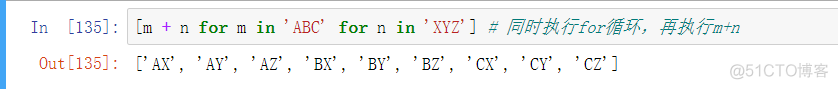 In [135]: [m + n for m in 'ABC' for n in 'XYZ'] # 同时执行for循环，再执行m+n

Out[135]: ['AX', 'AY', 'AZ', 'BX', 'BY', 'BZ', 'CX', 'CY', 'CZ']

@51CTO博客